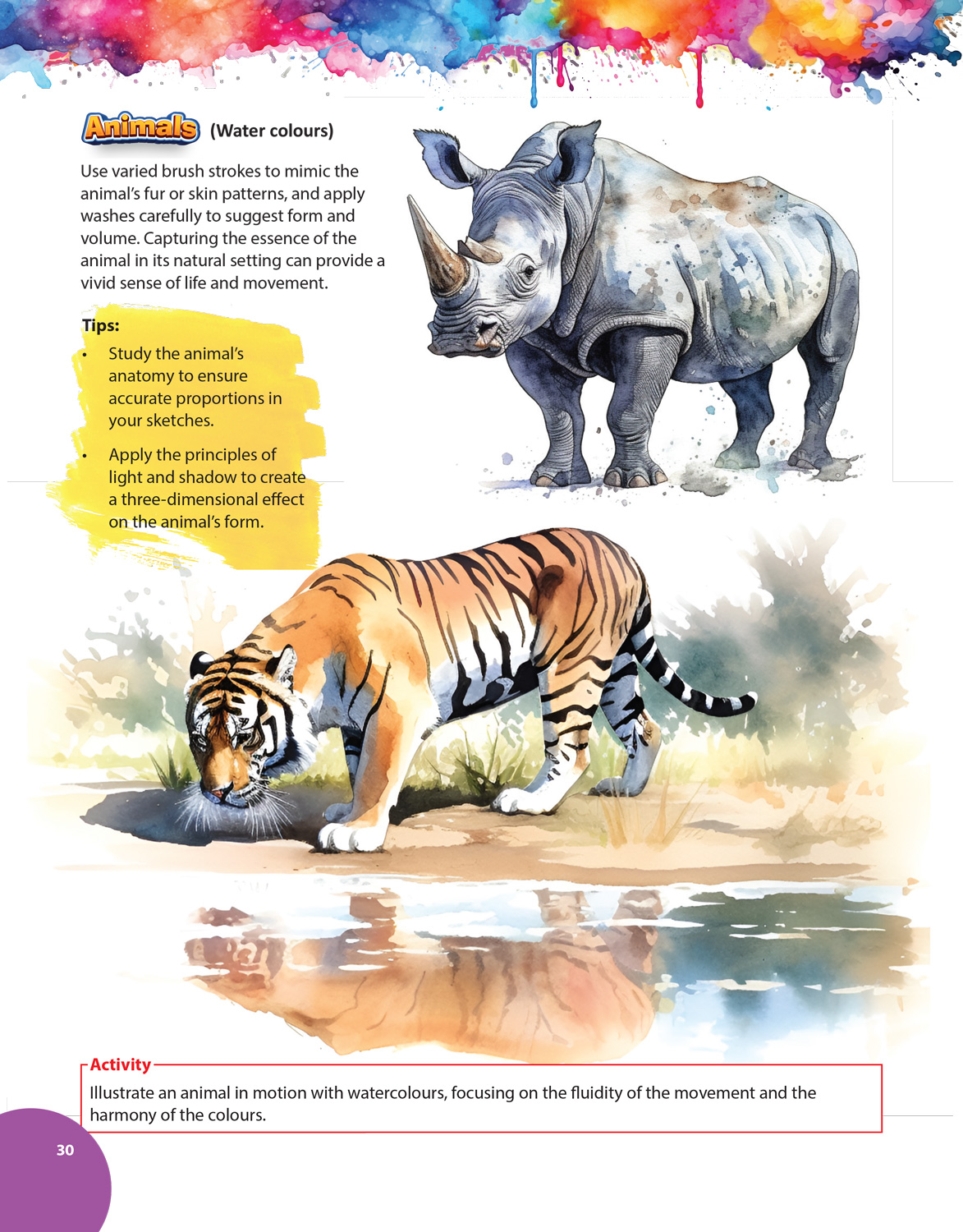 Animals (Water colours)

Use varied brush strokes to mimic the animal's fur or skin patterns, and apply washes carefully to suggest form and volume. Capturing the essence of the animal in its natural setting can provide a vivid sense of life and movement.

Tips:

• Study the animal's anatomy to ensure accurate proportions in your sketches.

• Apply the principles of light and shadow to create a three-dimensional effect on the animal's form.

Activity

Illustrate an animal in motion with watercolours, focusing on the fluidity of the movement and the harmony of the colours.

30